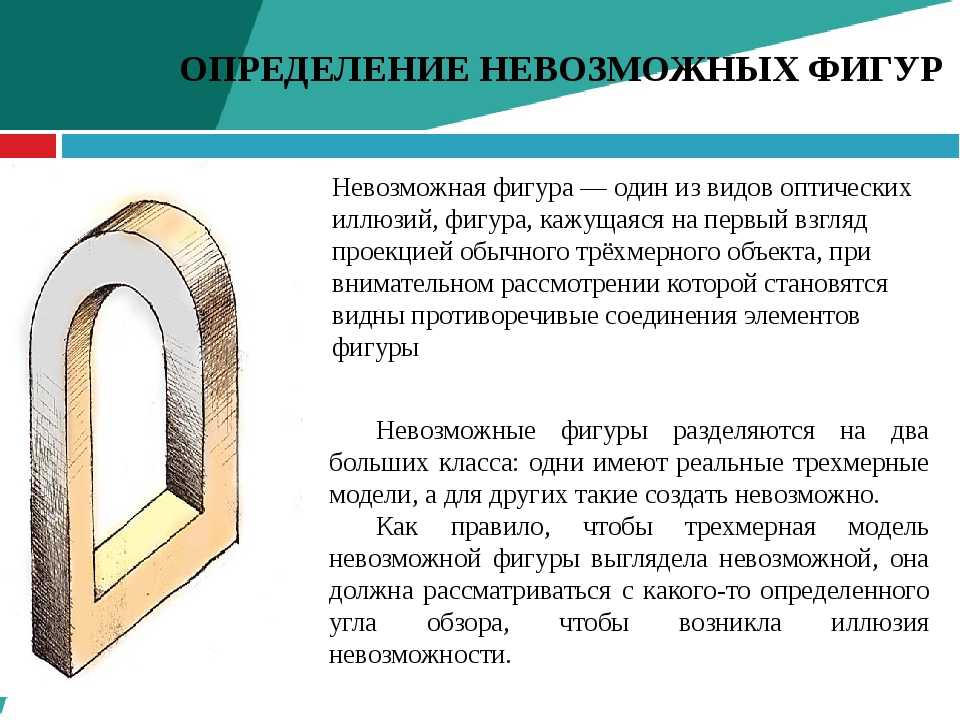 ОПРЕДЕЛЕНИЕ НЕВОЗМОЖНЫХ ФИГУР

Невозможная фигура — один из видов оптических иллюзий, фигура, кажущаяся на первый взгляд проекцией обычного трёхмерного объекта, при внимательном рассмотрении которой становятся видны противоречивые соединения элементов фигуры

Невозможные фигуры разделяются на два больших класса: одни имеют реальные трехмерные модели, а для других такие создать невозможно.

Как правило, чтобы трехмерная модель невозможной фигуры выглядела невозможной, она должна рассматриваться с какого-то определенного угла обзора, чтобы возникла иллюзия невозможности.